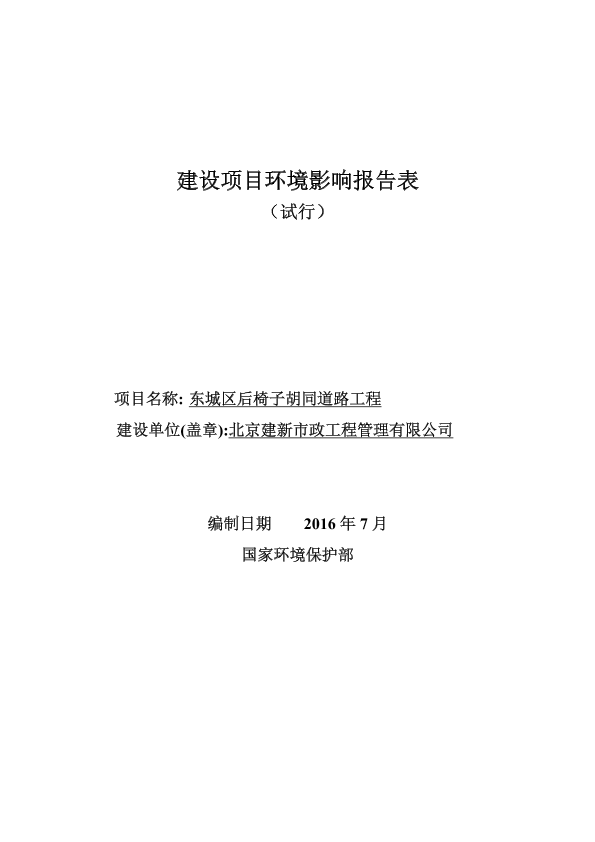 建设项目环境影响报告表
（试行）

项目名称: 东城区后椅子胡同道路工程
建设单位(盖章):北京建新市政工程管理有限公司

编制日期 2016年7月
国家环境保护部